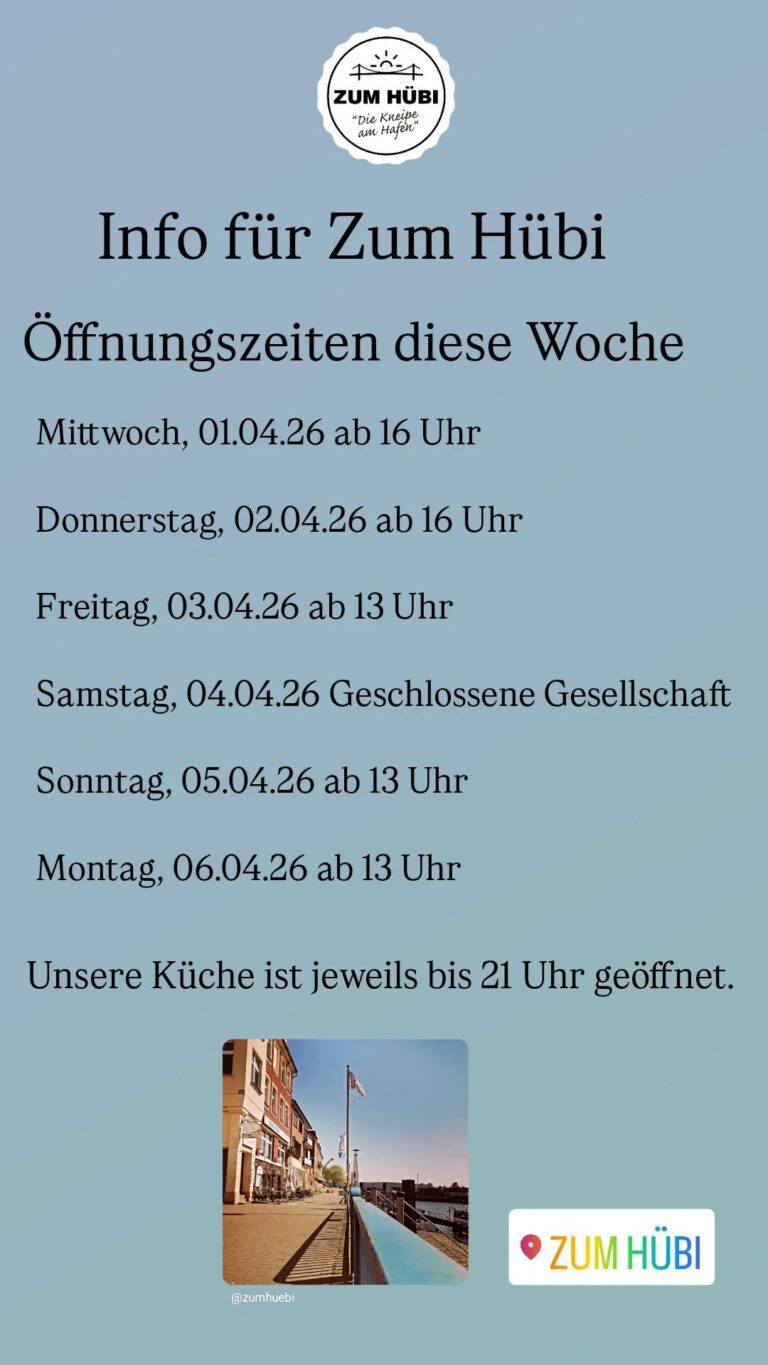 ZUM HÜBI
"Die Kneipe am Hafen"

Info für Zum Hübi

Öffnungszeiten diese Woche

Mittwoch, 01.04.26 ab 16 Uhr

Donnerstag, 02.04.26 ab 16 Uhr

Freitag, 03.04.26 ab 13 Uhr

Samstag, 04.04.26 Geschlossene Gesellschaft

Sonntag, 05.04.26 ab 13 Uhr

Montag, 06.04.26 ab 13 Uhr

Unsere Küche ist jeweils bis 21 Uhr geöffnet.

@zumhuebi

ZUM HÜBI